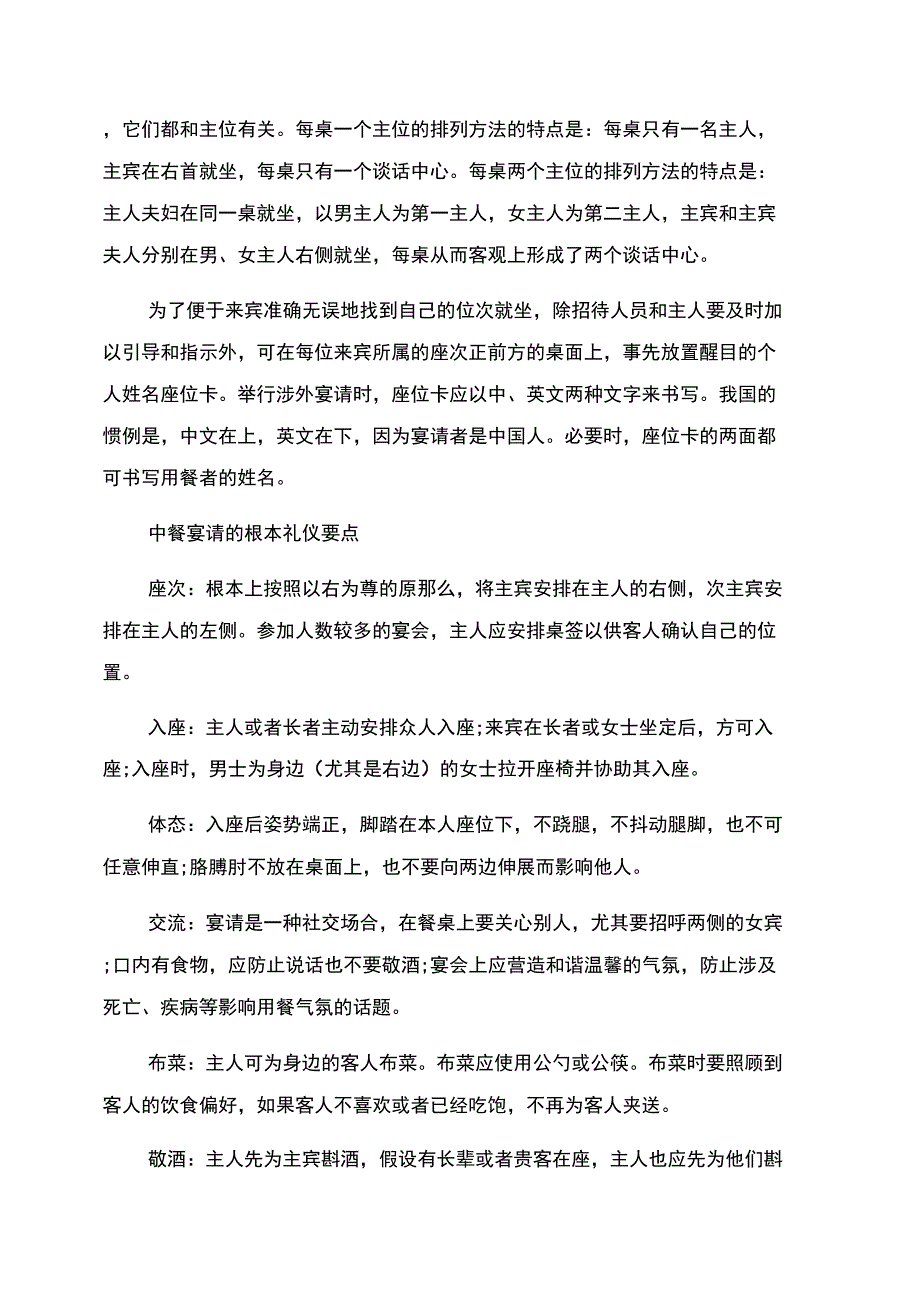 ，它们都和主位有关。每桌一个主位的排列方法的特点是：每桌只有一名主人，主宾在右首就坐，每桌只有一个谈话中心。每桌两个主位的排列方法的特点是：主人夫妇在同一桌就坐，以男主人为第一主人，女主人为第二主人，主宾和主宾夫人分别在男、女主人右侧就坐，每桌从而客观上形成了两个谈话中心。

为了便于来宾准确无误地找到自己的位次就坐，除招待人员和主人要及时加以引导和指示外，可在每位来宾所属的座次正前方的桌面上，事先放置醒目的个人姓名座位卡。举行涉外宴请时，座位卡应以中、英文两种文字来书写。我国的惯例是，中文在上，英文在下，因为宴请者是中国人。必要时，座位卡的两面都可书写用餐者的姓名。

中餐宴请的根本礼仪要点

座次：根本上按照以右为尊的原那么，将主宾安排在主人的右侧，次主宾安排在主人的左侧。参加人数较多的宴会，主人应安排桌签以供客人确认自己的位置。

入座：主人或者长者主动安排众人入座;来宾在长者或女士坐定后，方可入座;入座时，男士为身边（尤其是右边）的女士拉开座椅并协助其入座。

体态：入座后姿势端正，脚踏在本人座位下，不跷腿，不抖动腿脚，也不可任意伸直;胳膊肘不放在桌面上，也不要向两边伸展而影响他人。

交流：宴请是一种社交场合，在餐桌上要关心别人，尤其要招呼两侧的女宾;口内有食物，应防止说话也不要敬酒;宴会上应营造和谐温馨的气氛，防止涉及死亡、疾病等影响用餐气氛的话题。

布菜：主人可为身边的客人布菜。布菜应使用公勺或公筷。布菜时要照顾到客人的饮食偏好，如果客人不喜欢或者已经吃饱，不再为客人夹送。

敬酒：主人先为主宾斟酒，假设有长辈或者贵客在座，主人也应先为他们斟